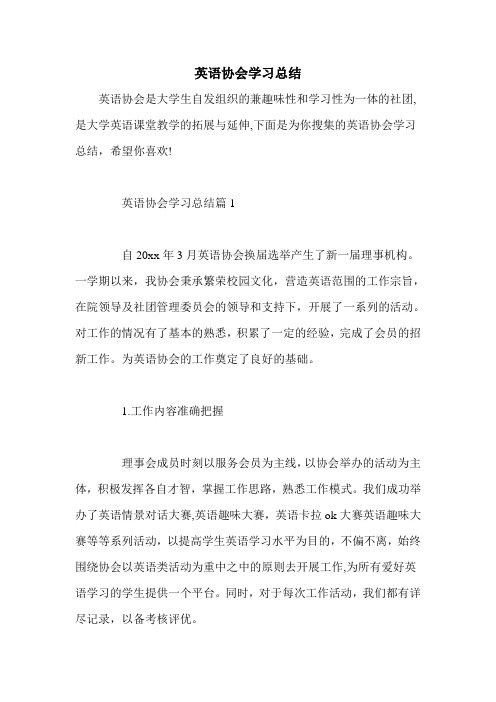 英语协会学习总结

英语协会是大学生自发组织的兼趣味性和学习性为一体的社团,是大学英语课堂教学的拓展与延伸,下面是为你搜集的英语协会学习总结，希望你喜欢!

英语协会学习总结篇 1

自 20xx 年 3 月英语协会换届选举产生了新一届理事机构。一学期以来，我协会秉承繁荣校园文化，营造英语范围的工作宗旨，在院领导及社团管理委员会的领导和支持下，开展了一系列的活动。对工作的情况有了基本的熟悉，积累了一定的经验，完成了会员的招新工作。为英语协会的工作奠定了良好的基础。

1.工作内容准确把握

理事会成员时刻以服务会员为主线，以协会举办的活动为主体，积极发挥各自才智，掌握工作思路，熟悉工作模式。我们成功举办了英语情景对话大赛,英语趣味大赛，英语卡拉 ok 大赛英语趣味大赛等等系列活动，以提高学生英语学习水平为目的，不偏不离，始终围绕协会以英语类活动为重中之中的原则去开展工作,为所有爱好英语学习的学生提供一个平台。同时，对于每次工作活动，我们都有详尽记录，以备考核评优。